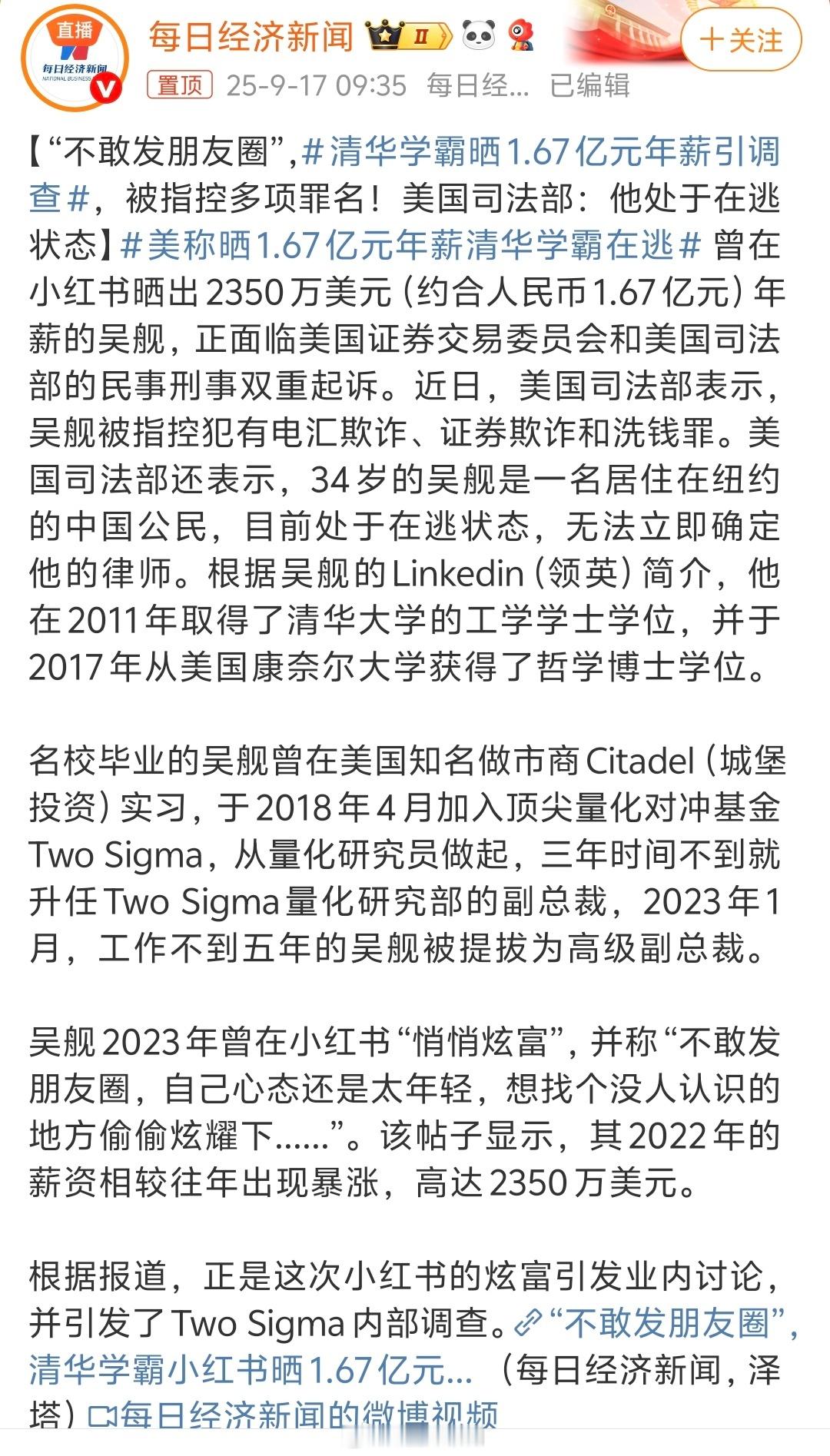 直播
每日经济新闻
NATIONAL BUSINESS

每日经济新闻 II

+关注

置顶 25-9-17 09:35 每日经... 已编辑

【“不敢发朋友圈”,#清华学霸晒1.67亿元年薪引调查#，被指控多项罪名！美国司法部：他处于在逃状态】#美称晒1.67亿元年薪清华学霸在逃# 曾在小红书晒出2350万美元（约合人民币1.67亿元）年薪的吴舰，正面临美国证券交易委员会和美国司法部的民事刑事双重起诉。近日，美国司法部表示，吴舰被指控犯有电汇欺诈、证券欺诈和洗钱罪。美国司法部还表示，34岁的吴舰是一名居住在纽约的中国公民，目前处于在逃状态，无法立即确定他的律师。根据吴舰的Linkedin（领英）简介，他在2011年取得了清华大学的工学学士学位，并于2017年从美国康奈尔大学获得了哲学博士学位。

名校毕业的吴舰曾在美国知名做市商Citadel（城堡投资）实习，于2018年4月加入顶尖量化对冲基金Two Sigma，从量化研究员做起，三年时间不到就升任Two Sigma量化研究部的副总裁，2023年1月，工作不到五年的吴舰被提拔为高级副总裁。

吴舰2023年曾在小红书“悄悄炫富”，并称“不敢发朋友圈，自己心态还是太年轻，想找个没人认识的地方偷偷炫耀下……”。该帖子显示，其2022年的薪资相较往年出现暴涨，高达2350万美元。

根据报道，正是这次小红书的炫富引发业内讨论，并引发了Two Sigma内部调查。“不敢发朋友圈”,清华学霸小红书晒1.67亿元... （每日经济新闻，泽塔）每日经济新闻的微博视频